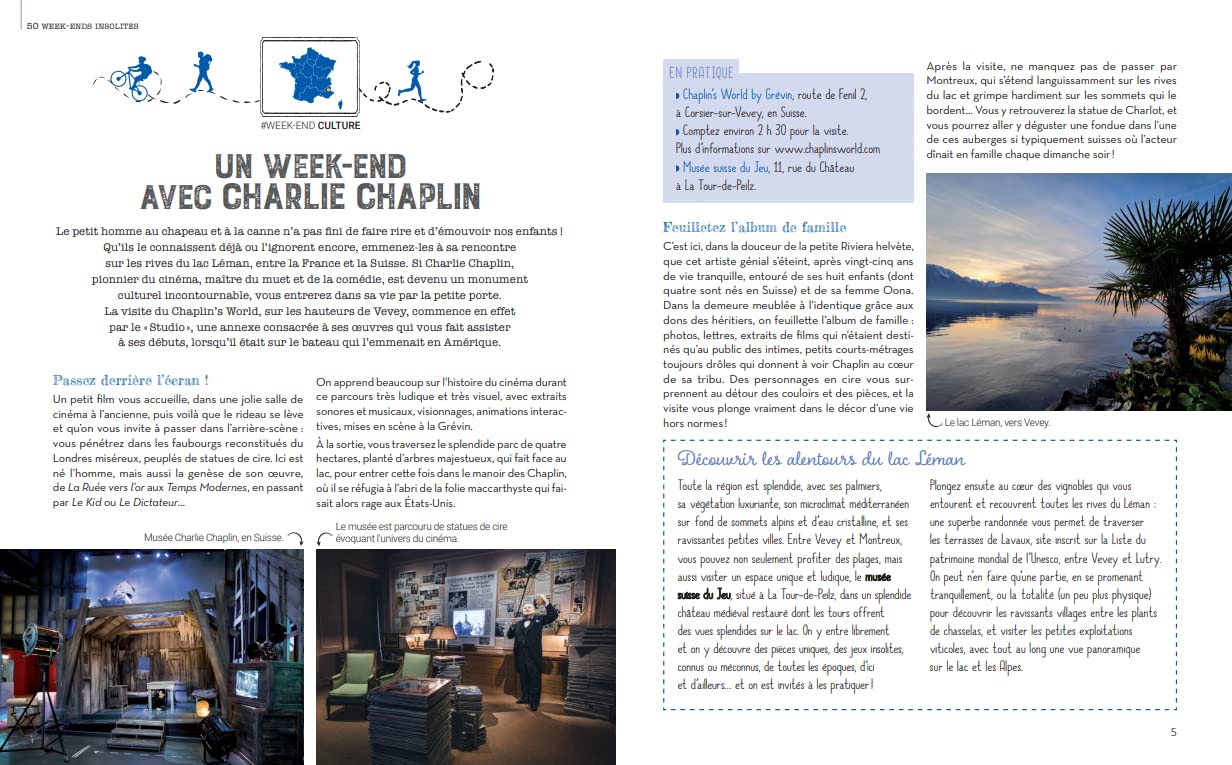 50 WEEK-ENDS INSOLITES

#WEEK-END CULTURE

UN WEEK-END AVEC CHARLIE CHAPLIN

Le petit homme au chapeau et à la canne n'a pas fini de faire rire et d'émouvoir nos enfants ! Qu'ils le connaissent déjà ou l'ignorent encore, emmenez-les à sa rencontre sur les rives du lac Léman, entre la France et la Suisse. Si Charlie Chaplin, pionnier du cinéma, maître du muet et de la comédie, est devenu un monument culturel incontournable, vous entrerez dans sa vie par la petite porte. La visite du Chaplin's World, sur les hauteurs de Vevey, commence en effet par le « Studio », une annexe consacrée à ses œuvres qui vous fait assister à ses débuts, lorsqu'il était sur le bateau qui l'emmenait en Amérique.

Passez derrière l'écran !

Un petit film vous accueille, dans une jolie salle de cinéma à l'ancienne, puis voilà que le rideau se lève et qu'on vous invite à passer dans l'arrière-scène : vous pénétrez dans les faubourgs reconstitués du Londres miséreux, peuplés de statues de cire. Ici est né l'homme, mais aussi la genèse de son œuvre, de La Ruée vers l'or aux Temps Modernes, en passant par Le Kid ou Le Dictateur…

On apprend beaucoup sur l'histoire du cinéma durant ce parcours très ludique et très visuel, avec extraits sonores et musicaux, visionnages, animations interactives, mises en scène à la Grévin.

À la sortie, vous traversez le splendide parc de quatre hectares, planté d'arbres majestueux, qui fait face au lac, pour entrer cette fois dans le manoir des Chaplin, où il se réfugia à l'abri de la folie maccarthyste qui faisait alors rage aux États-Unis.

Musée Charlie Chaplin, en Suisse.

Le musée est parcouru de statues de cire évoquant l'univers du cinéma.

EN PRATIQUE
▸ Chaplin's World by Grévin, route de Fenil 2, à Corsier-sur-Vevey, en Suisse.
▸ Comptez environ 2 h 30 pour la visite. Plus d'informations sur www.chaplinsworld.com
▸ Musée suisse du Jeu, 11, rue du Château à La Tour-de-Peilz.

Feuilletez l'album de famille

C'est ici, dans la douceur de la petite Riviera helvète, que cet artiste génial s'éteint, après vingt-cinq ans de vie tranquille, entouré de ses huit enfants (dont quatre sont nés en Suisse) et de sa femme Oona. Dans la demeure meublée à l'identique grâce aux dons des héritiers, on feuillette l'album de famille : photos, lettres, extraits de films qui n'étaient destinés qu'au public des intimes, petits courts-métrages toujours drôles qui donnent à voir Chaplin au cœur de sa tribu. Des personnages en cire vous surprennent au détour des couloirs et des pièces, et la visite vous plonge vraiment dans le décor d'une vie hors normes !

Après la visite, ne manquez pas de passer par Montreux, qui s'étend languissamment sur les rives du lac et grimpe hardiment sur les sommets qui le bordent… Vous y retrouverez la statue de Charlot, et vous pourrez aller y déguster une fondue dans l'une de ces auberges si typiquement suisses où l'acteur dînait en famille chaque dimanche soir !

Le lac Léman, vers Vevey.

Découvrir les alentours du lac Léman

Toute la région est splendide, avec ses palmiers, sa végétation luxuriante, son microclimat méditerranéen sur fond de sommets alpins et d'eau cristalline, et ses ravissantes petites villes. Entre Vevey et Montreux, vous pouvez non seulement profiter des plages, mais aussi visiter un espace unique et ludique, le musée suisse du Jeu, situé à La Tour-de-Peilz, dans un splendide château médiéval restauré dont les tours offrent des vues splendides sur le lac. On y entre librement et on y découvre des pièces uniques, des jeux insolites, connus ou méconnus, de toutes les époques, d'ici et d'ailleurs… et on est invités à les pratiquer !

Plongez ensuite au cœur des vignobles qui vous entourent et recouvrent toutes les rives du Léman : une superbe randonnée vous permet de traverser les terrasses de Lavaux, site inscrit sur la Liste du patrimoine mondial de l'Unesco, entre Vevey et Lutry. On peut n'en faire qu'une partie, en se promenant tranquillement, ou la totalité (un peu plus physique) pour découvrir les ravissants villages entre les plants de chasselas, et visiter les petites exploitations viticoles, avec tout au long une vue panoramique sur le lac et les Alpes.

5